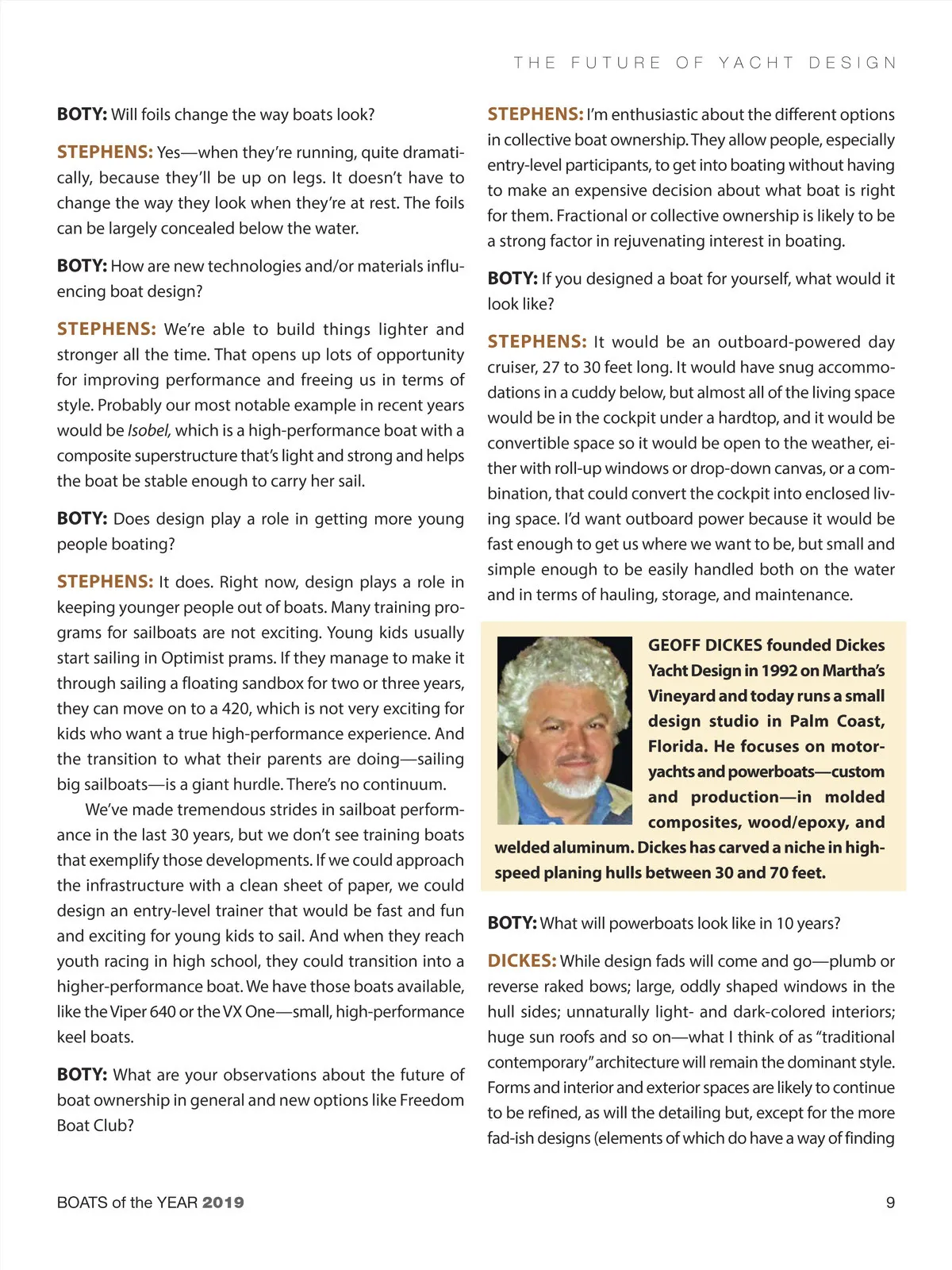 THE FUTURE OF YACHT DESIGN

BOTY: Will foils change the way boats look?

STEPHENS: Yes—when they're running, quite dramatically, because they'll be up on legs. It doesn't have to change the way they look when they're at rest. The foils can be largely concealed below the water.

BOTY: How are new technologies and/or materials influencing boat design?

STEPHENS: We're able to build things lighter and stronger all the time. That opens up lots of opportunity for improving performance and freeing us in terms of style. Probably our most notable example in recent years would be Isobel, which is a high-performance boat with a composite superstructure that's light and strong and helps the boat be stable enough to carry her sail.

BOTY: Does design play a role in getting more young people boating?

STEPHENS: It does. Right now, design plays a role in keeping younger people out of boats. Many training programs for sailboats are not exciting. Young kids usually start sailing in Optimist prams. If they manage to make it through sailing a floating sandbox for two or three years, they can move on to a 420, which is not very exciting for kids who want a true high-performance experience. And the transition to what their parents are doing—sailing big sailboats—is a giant hurdle. There's no continuum.

We've made tremendous strides in sailboat performance in the last 30 years, but we don't see training boats that exemplify those developments. If we could approach the infrastructure with a clean sheet of paper, we could design an entry-level trainer that would be fast and fun and exciting for young kids to sail. And when they reach youth racing in high school, they could transition into a higher-performance boat. We have those boats available, like the Viper 640 or the VX One—small, high-performance keel boats.

BOTY: What are your observations about the future of boat ownership in general and new options like Freedom Boat Club?

STEPHENS: I'm enthusiastic about the different options in collective boat ownership. They allow people, especially entry-level participants, to get into boating without having to make an expensive decision about what boat is right for them. Fractional or collective ownership is likely to be a strong factor in rejuvenating interest in boating.

BOTY: If you designed a boat for yourself, what would it look like?

STEPHENS: It would be an outboard-powered day cruiser, 27 to 30 feet long. It would have snug accommodations in a cuddy below, but almost all of the living space would be in the cockpit under a hardtop, and it would be convertible space so it would be open to the weather, either with roll-up windows or drop-down canvas, or a combination, that could convert the cockpit into enclosed living space. I'd want outboard power because it would be fast enough to get us where we want to be, but small and simple enough to be easily handled both on the water and in terms of hauling, storage, and maintenance.

GEOFF DICKES founded Dickes Yacht Design in 1992 on Martha's Vineyard and today runs a small design studio in Palm Coast, Florida. He focuses on motoryachts and powerboats—custom and production—in molded composites, wood/epoxy, and welded aluminum. Dickes has carved a niche in high-speed planing hulls between 30 and 70 feet.

BOTY: What will powerboats look like in 10 years?

DICKES: While design fads will come and go—plumb or reverse raked bows; large, oddly shaped windows in the hull sides; unnaturally light- and dark-colored interiors; huge sun roofs and so on—what I think of as "traditional contemporary" architecture will remain the dominant style. Forms and interior and exterior spaces are likely to continue to be refined, as will the detailing but, except for the more fad-ish designs (elements of which do have a way of finding

BOATS of the YEAR 2019

9